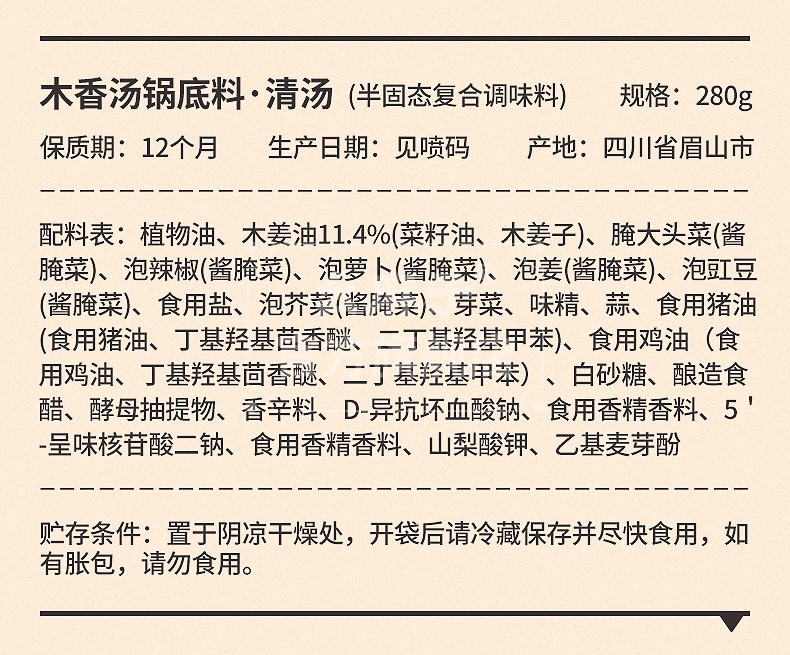 木香汤锅底料·清汤 (半固态复合调味料) 规格：280g

保质期：12个月 生产日期：见喷码 产地：四川省眉山市

配料表：植物油、木姜油11.4%(菜籽油、木姜子)、腌大头菜(酱腌菜)、泡辣椒(酱腌菜)、泡萝卜(酱腌菜)、泡姜(酱腌菜)、泡豇豆(酱腌菜)、食用盐、泡芥菜(酱腌菜)、芽菜、味精、蒜、食用猪油(食用猪油、丁基羟基茴香醚、二丁基羟基甲苯)、食用鸡油（食用鸡油、丁基羟基茴香醚、二丁基羟基甲苯）、白砂糖、酿造食醋、酵母抽提物、香辛料、D-异抗坏血酸钠、食用香精香料、5'-呈味核苷酸二钠、食用香精香料、山梨酸钾、乙基麦芽酚

贮存条件：置于阴凉干燥处，开袋后请冷藏保存并尽快食用，如有胀包，请勿食用。